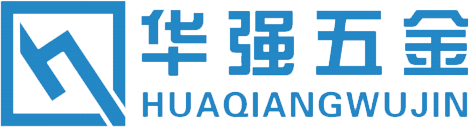 华强五金
HUAQIANGWUJIN